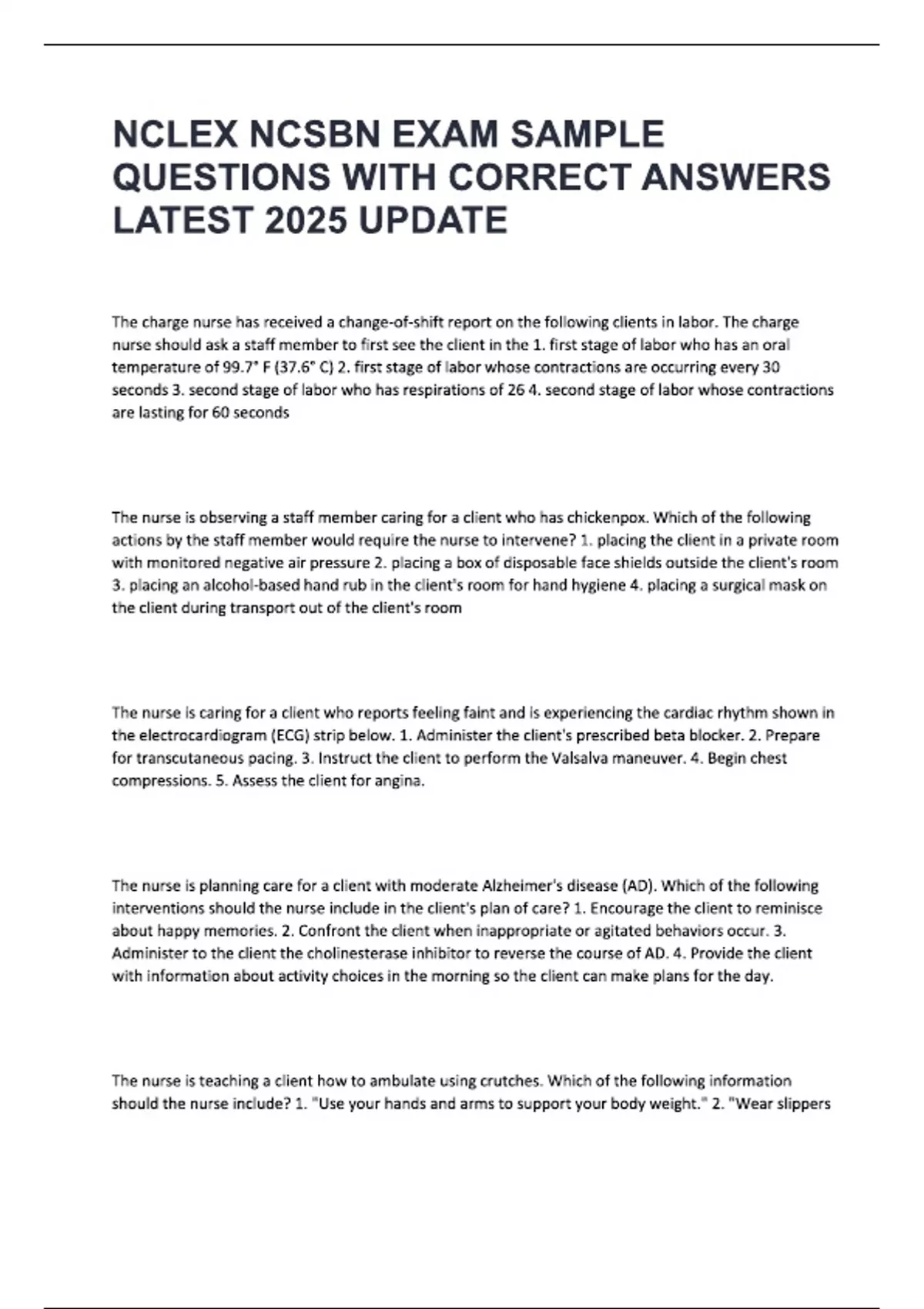 NCLEX NCSBN EXAM SAMPLE QUESTIONS WITH CORRECT ANSWERS LATEST 2025 UPDATE

The charge nurse has received a change-of-shift report on the following clients in labor. The charge nurse should ask a staff member to first see the client in the 1. first stage of labor who has an oral temperature of 99.7° F (37.6° C) 2. first stage of labor whose contractions are occurring every 30 seconds 3. second stage of labor who has respirations of 26 4. second stage of labor whose contractions are lasting for 60 seconds

The nurse is observing a staff member caring for a client who has chickenpox. Which of the following actions by the staff member would require the nurse to intervene? 1. placing the client in a private room with monitored negative air pressure 2. placing a box of disposable face shields outside the client's room 3. placing an alcohol-based hand rub in the client's room for hand hygiene 4. placing a surgical mask on the client during transport out of the client's room

The nurse is caring for a client who reports feeling faint and is experiencing the cardiac rhythm shown in the electrocardiogram (ECG) strip below. 1. Administer the client's prescribed beta blocker. 2. Prepare for transcutaneous pacing. 3. Instruct the client to perform the Valsalva maneuver. 4. Begin chest compressions. 5. Assess the client for angina.

The nurse is planning care for a client with moderate Alzheimer's disease (AD). Which of the following interventions should the nurse include in the client's plan of care? 1. Encourage the client to reminisce about happy memories. 2. Confront the client when inappropriate or agitated behaviors occur. 3. Administer to the client the cholinesterase inhibitor to reverse the course of AD. 4. Provide the client with information about activity choices in the morning so the client can make plans for the day.

The nurse is teaching a client how to ambulate using crutches. Which of the following information should the nurse include? 1. "Use your hands and arms to support your body weight." 2. "Wear slippers